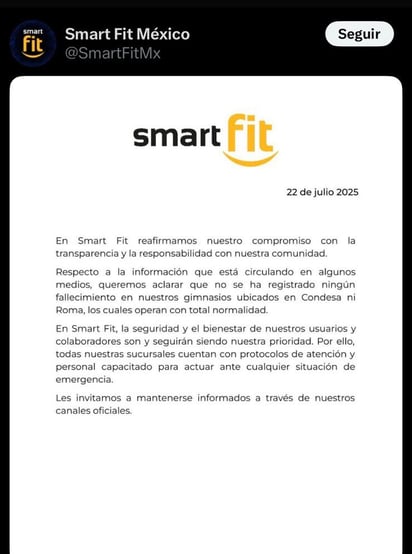 smart fit

Smart Fit México
@SmartFitMx

Seguir

smart fit

22 de julio 2025

En Smart Fit reafirmamos nuestro compromiso con la transparencia y la responsabilidad con nuestra comunidad.

Respecto a la información que está circulando en algunos medios, queremos aclarar que no se ha registrado ningún fallecimiento en nuestros gimnasios ubicados en Condesa ni Roma, los cuales operan con total normalidad.

En Smart Fit, la seguridad y el bienestar de nuestros usuarios y colaboradores son y seguirán siendo nuestra prioridad. Por ello, todas nuestras sucursales cuentan con protocolos de atención y personal capacitado para actuar ante cualquier situación de emergencia.

Les invitamos a mantenerse informados a través de nuestros canales oficiales.